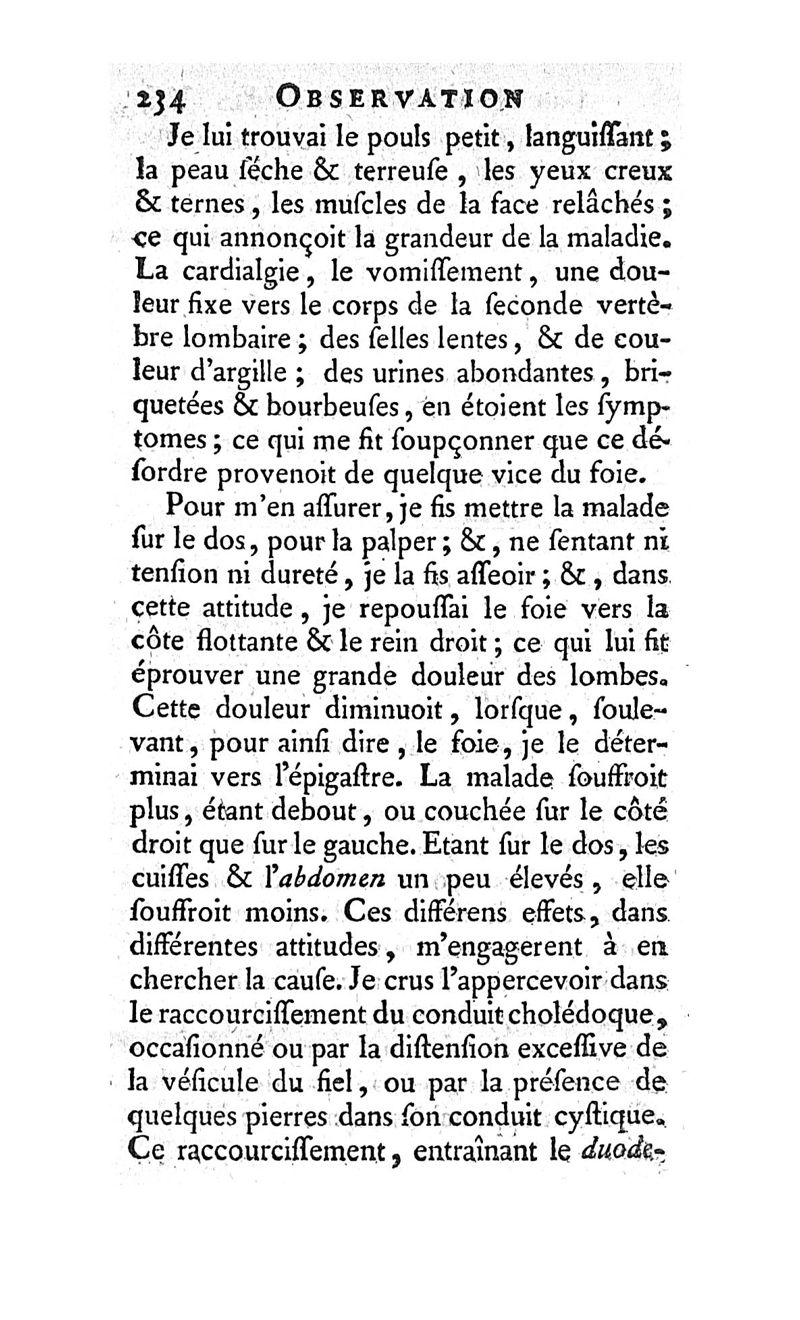 234 OBSERVATION

Je lui trouvai le pouls petit, languiſſant; la peau ſéche & terreuſe, les yeux creux & ternes, les muſcles de la face relâchés; ce qui annonçoit la grandeur de la maladie. La cardialgie, le vomiſſement, une douleur fixe vers le corps de la ſeconde vertèbre lombaire; des ſelles lentes, & de couleur d'argille; des urines abondantes, briquetées & bourbeuſes, en étoient les ſymptomes; ce qui me fit ſoupçonner que ce déſordre provenoit de quelque vice du foie.

Pour m'en aſſurer, je fis mettre la malade ſur le dos, pour la palper; &, ne ſentant ni tenſion ni dureté, je la fis aſſeoir; &, dans cette attitude, je repouſſai le foie vers la côte flottante & le rein droit; ce qui lui fit éprouver une grande douleur des lombes. Cette douleur diminuoit, lorſque, ſoulevant, pour ainſi dire, le foie, je le déterminai vers l'épigaſtre. La malade ſouffroit plus, étant debout, ou couchée ſur le côté droit que ſur le gauche. Etant ſur le dos, les cuiſſes & l'abdomen un peu élevés, elle ſouffroit moins. Ces différens effets, dans différentes attitudes, m'engagerent à en chercher la cauſe. Je crus l'appercevoir dans le raccourciſſement du conduit cholédoque, occaſionné ou par la diſtenſion exceſſive de la véſicule du fiel, ou par la préſence de quelques pierres dans ſon conduit cyſtique. Ce raccourciſſement, entraînant le duode-